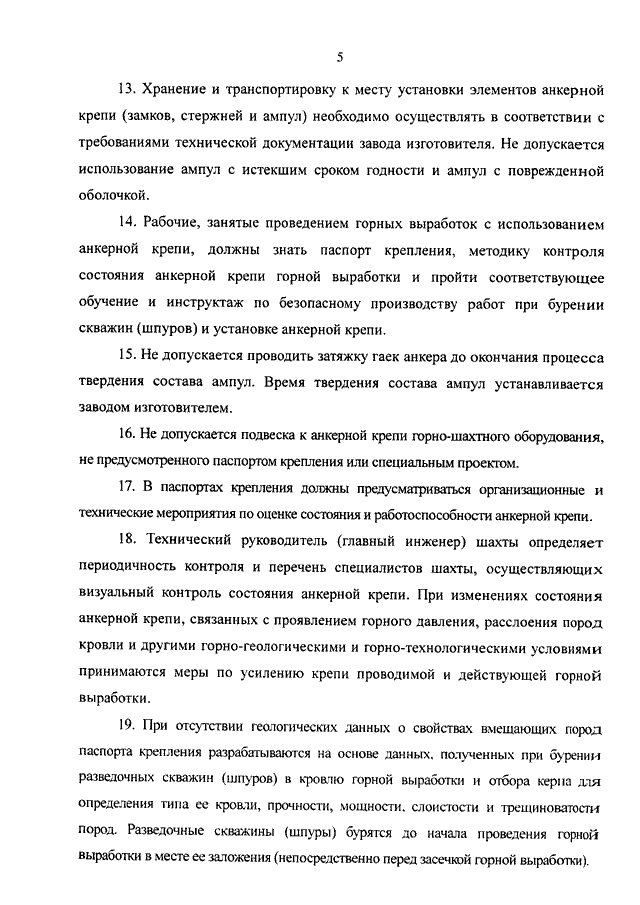 5

13. Хранение и транспортировку к месту установки элементов анкерной крепи (замков, стержней и ампул) необходимо осуществлять в соответствии с требованиями технической документации завода изготовителя. Не допускается использование ампул с истекшим сроком годности и ампул с поврежденной оболочкой.

14. Рабочие, занятые проведением горных выработок с использованием анкерной крепи, должны знать паспорт крепления, методику контроля состояния анкерной крепи горной выработки и пройти соответствующее обучение и инструктаж по безопасному производству работ при бурении скважин (шпуров) и установке анкерной крепи.

15. Не допускается проводить затяжку гаек анкера до окончания процесса твердения состава ампул. Время твердения состава ампул устанавливается заводом изготовителем.

16. Не допускается подвеска к анкерной крепи горно-шахтного оборудования, не предусмотренного паспортом крепления или специальным проектом.

17. В паспортах крепления должны предусматриваться организационные и технические мероприятия по оценке состояния и работоспособности анкерной крепи.

18. Технический руководитель (главный инженер) шахты определяет периодичность контроля и перечень специалистов шахты, осуществляющих визуальный контроль состояния анкерной крепи. При изменениях состояния анкерной крепи, связанных с проявлением горного давления, расслоения пород кровли и другими горно-геологическими и горно-технологическими условиями принимаются меры по усилению крепи проводимой и действующей горной выработки.

19. При отсутствии геологических данных о свойствах вмещающих пород паспорта крепления разрабатываются на основе данных, полученных при бурении разведочных скважин (шпуров) в кровлю горной выработки и отбора керна для определения типа ее кровли, прочности, мощности, слоистости и трещиноватости пород. Разведочные скважины (шпуры) бурятся до начала проведения горной выработки в месте ее заложения (непосредственно перед засечкой горной выработки).